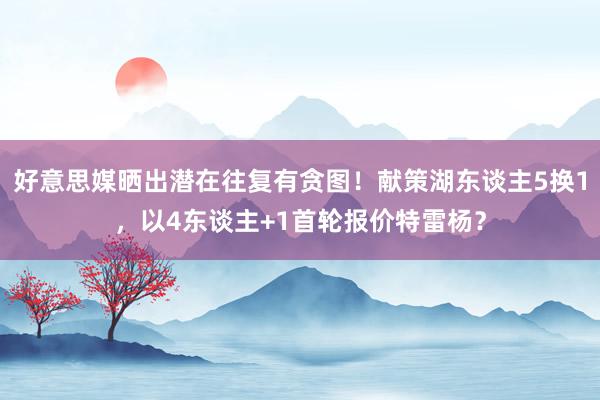 好意思媒晒出潜在往复有贪图！献策湖东谈主5换1，以4东谈主+1首轮报价特雷杨？